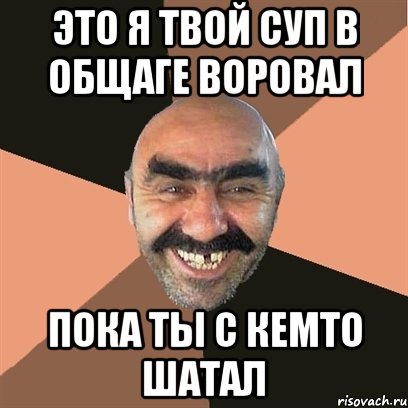 ЭТО Я ТВОЙ СУП В ОБЩАГЕ ВОРОВАЛ

ПОКА ТЫ С КЕМТО ШАТАЛ

risovach.ru